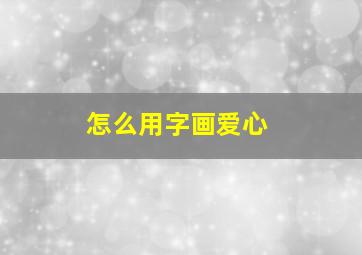 怎么用字画爱心